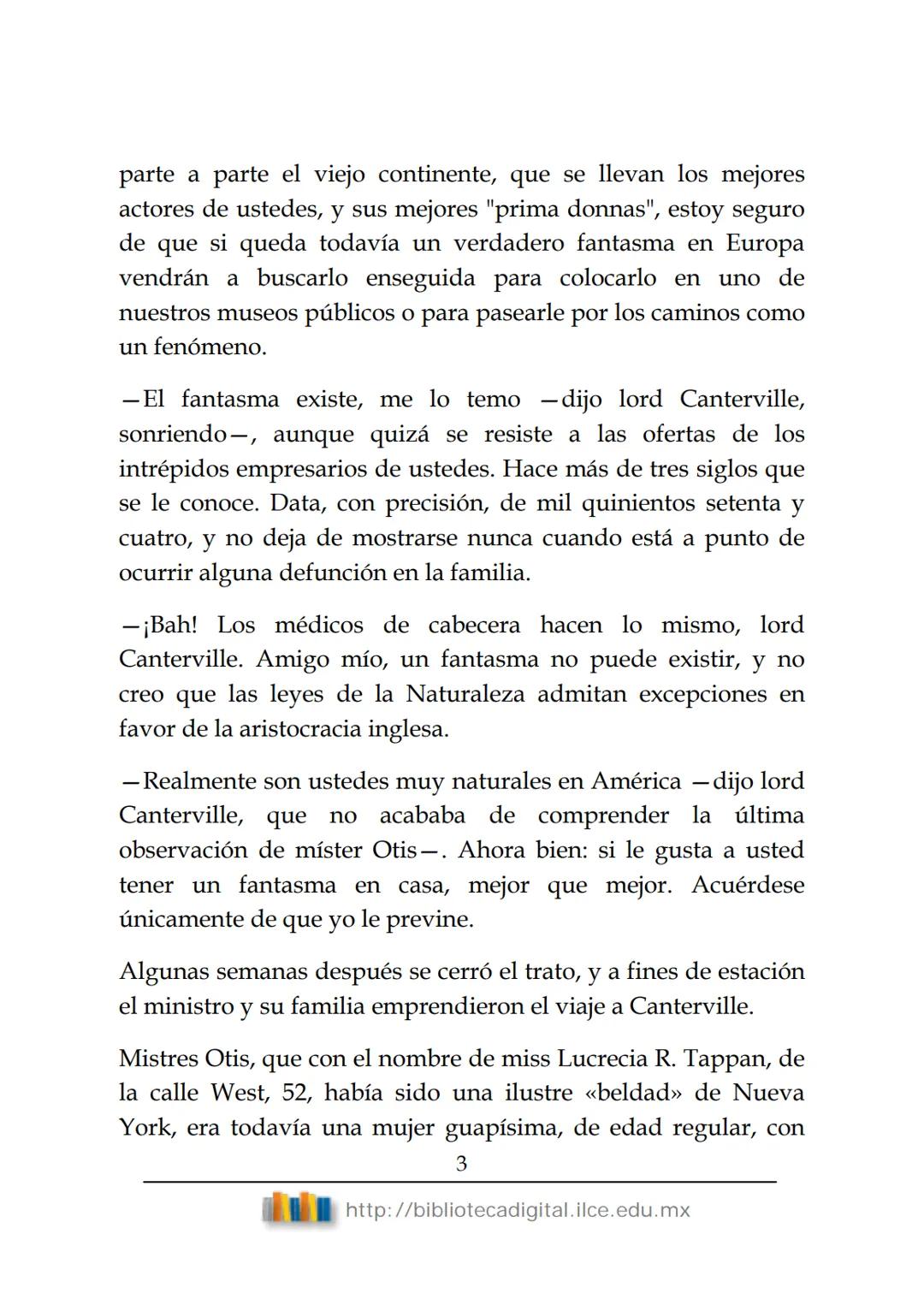 parte a parte el viejo continente, que se llevan los mejores actores de ustedes, y sus mejores "prima donnas", estoy seguro de que si queda todavía un verdadero fantasma en Europa vendrán a buscarlo enseguida para colocarlo en uno de nuestros museos públicos o para pasearle por los caminos como un fenómeno.

—El fantasma existe, me lo temo —dijo lord Canterville, sonriendo—, aunque quizá se resiste a las ofertas de los intrépidos empresarios de ustedes. Hace más de tres siglos que se le conoce. Data, con precisión, de mil quinientos setenta y cuatro, y no deja de mostrarse nunca cuando está a punto de ocurrir alguna defunción en la familia.

—¡Bah! Los médicos de cabecera hacen lo mismo, lord Canterville. Amigo mío, un fantasma no puede existir, y no creo que las leyes de la Naturaleza admitan excepciones en favor de la aristocracia inglesa.

—Realmente son ustedes muy naturales en América —dijo lord Canterville, que no acababa de comprender la última observación de míster Otis—. Ahora bien: si le gusta a usted tener un fantasma en casa, mejor que mejor. Acuérdese únicamente de que yo le previne.

Algunas semanas después se cerró el trato, y a fines de estación el ministro y su familia emprendieron el viaje a Canterville.

Mistres Otis, que con el nombre de miss Lucrecia R. Tappan, de la calle West, 52, había sido una ilustre «beldad» de Nueva York, era todavía una mujer guapísima, de edad regular, con

3

http://bibliotecadigital.ilce.edu.mx